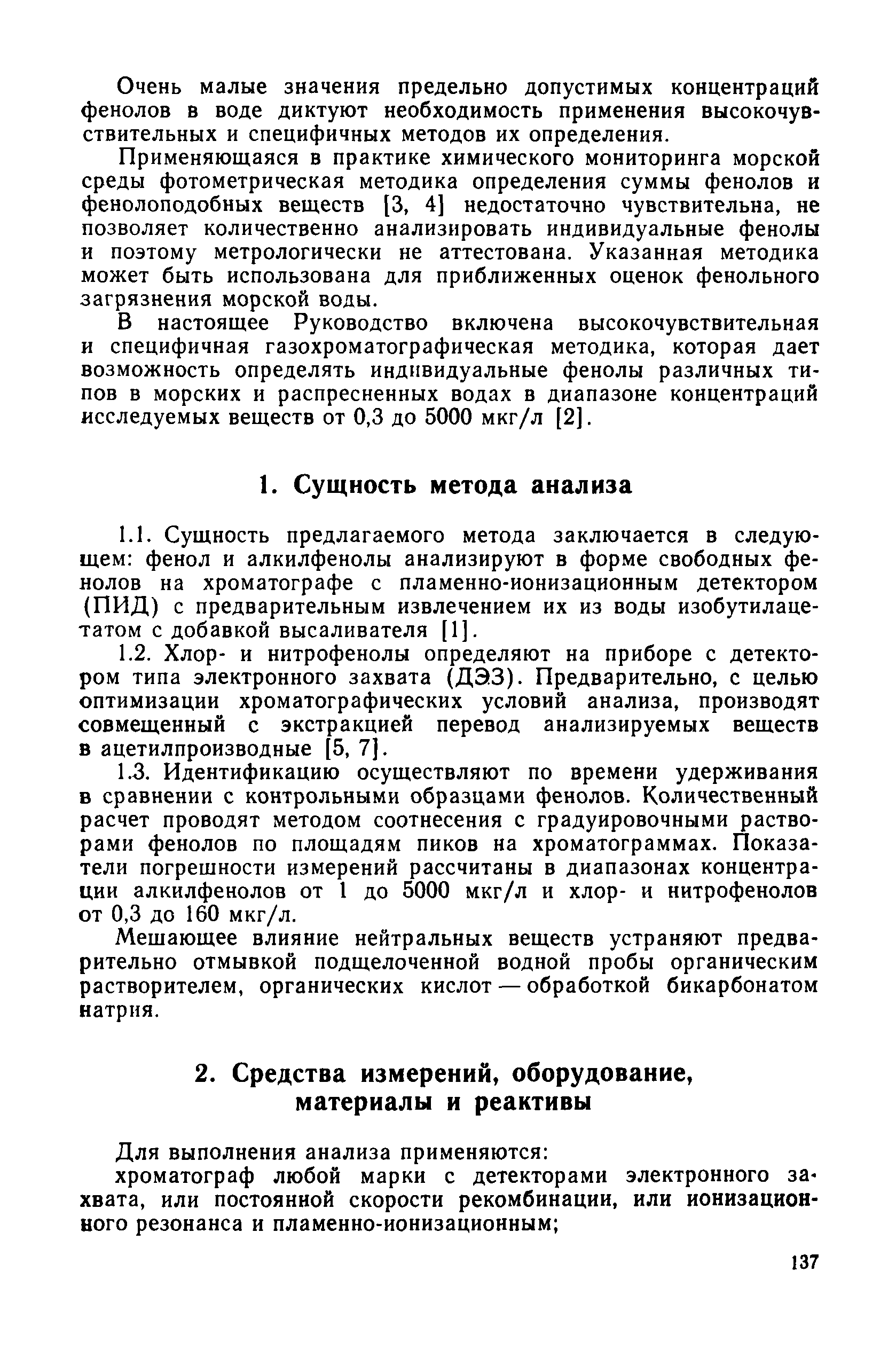 Очень малые значения предельно допустимых концентраций фенолов в воде диктуют необходимость применения высокочувствительных и специфичных методов их определения.

Применяющаяся в практике химического мониторинга морской среды фотометрическая методика определения суммы фенолов и фенолоподобных веществ [3, 4] недостаточно чувствительна, не позволяет количественно анализировать индивидуальные фенолы и поэтому метрологически не аттестована. Указанная методика может быть использована для приближенных оценок фенольного загрязнения морской воды.

В настоящее Руководство включена высокочувствительная и специфичная газохроматографическая методика, которая дает возможность определять индивидуальные фенолы различных типов в морских и распресненных водах в диапазоне концентраций исследуемых веществ от 0,3 до 5000 мкг/л [2].

1. Сущность метода анализа

1.1. Сущность предлагаемого метода заключается в следующем: фенол и алкилфенолы анализируют в форме свободных фенолов на хроматографе с пламенно-ионизационным детектором (ПИД) с предварительным извлечением их из воды изобутилацетатом с добавкой высаливателя [1].

1.2. Хлор- и нитрофенолы определяют на приборе с детектором типа электронного захвата (ДЭЗ). Предварительно, с целью оптимизации хроматографических условий анализа, производят совмещенный с экстракцией перевод анализируемых веществ в ацетилпроизводные [5, 7].

1.3. Идентификацию осуществляют по времени удерживания в сравнении с контрольными образцами фенолов. Количественный расчет проводят методом соотнесения с градуировочными растворами фенолов по площадям пиков на хроматограммах. Показатели погрешности измерений рассчитаны в диапазонах концентрации алкилфенолов от 1 до 5000 мкг/л и хлор- и нитрофенолов от 0,3 до 160 мкг/л.

Мешающее влияние нейтральных веществ устраняют предварительно отмывкой подщелоченной водной пробы органическим растворителем, органических кислот — обработкой бикарбонатом натрия.

2. Средства измерений, оборудование, материалы и реактивы

Для выполнения анализа применяются:

хроматограф любой марки с детекторами электронного захвата, или постоянной скорости рекомбинации, или ионизационного резонанса и пламенно-ионизационным;

137